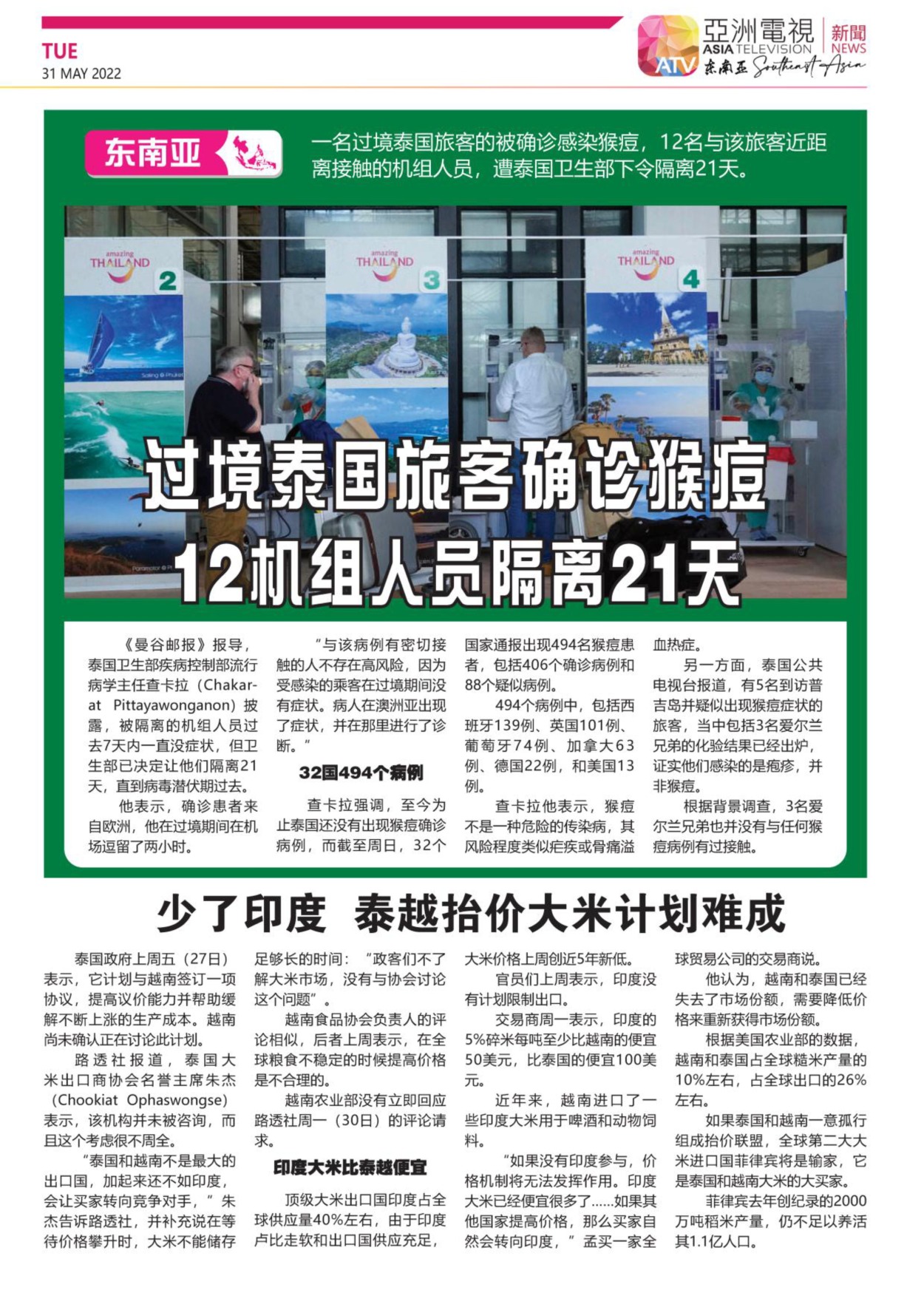 TUE
31 MAY 2022

亞洲電視 ASIA TELEVISION ATV 新聞 NEWS 东南亚 Southeast Asia

东南亚

一名过境泰国旅客的被确诊感染猴痘，12名与该旅客近距离接触的机组人员，遭泰国卫生部下令隔离21天。

amazing THAILAND 2
amazing THAILAND 3
amazing THAILAND 4

过境泰国旅客确诊猴痘
12机组人员隔离21天

《曼谷邮报》报导，泰国卫生部疾病控制部流行病学主任查卡拉（Chakarat Pittayawonganon）披露，被隔离的机组人员过去7天内一直没症状，但卫生部已决定让他们隔离21天，直到病毒潜伏期过去。

他表示，确诊患者来自欧洲，他在过境期间在机场逗留了两小时。

“与该病例有密切接触的人不存在高风险，因为受感染的乘客在过境期间没有症状。病人在澳洲亚出现了症状，并在那里进行了诊断。”

32国494个病例

查卡拉强调，至今为止泰国还没有出现猴痘确诊病例，而截至周日，32个国家通报出现494名猴痘患者，包括406个确诊病例和88个疑似病例。

494个病例中，包括西班牙139例、英国101例、葡萄牙74例、加拿大63例、德国22例，和美国13例。

查卡拉他表示，猴痘不是一种危险的传染病，其风险程度类似疟疾或骨痛溢血热症。

另一方面，泰国公共电视台报道，有5名到访普吉岛并疑似出现猴痘症状的旅客，当中包括3名爱尔兰兄弟的化验结果已经出炉，证实他们感染的是疱疹，并非猴痘。

根据背景调查，3名爱尔兰兄弟也并没有与任何猴痘病例有过接触。

少了印度 泰越抬价大米计划难成

泰国政府上周五（27日）表示，它计划与越南签订一项协议，提高议价能力并帮助缓解不断上涨的生产成本。越南尚未确认正在讨论此计划。

路透社报道，泰国大米出口商协会名誉主席朱杰（Chookiat Ophaswongse）表示，该机构并未被咨询，而且这个考虑很不周全。

“泰国和越南不是最大的出口国，加起来还不如印度，会让买家转向竞争对手，”朱杰告诉路透社，并补充说在等待价格攀升时，大米不能储存足够长的时间：“政客们不了解大米市场，没有与协会讨论这个问题”。

越南食品协会负责人的评论相似，后者上周表示，在全球粮食不稳定的时候提高价格是不合理的。

越南农业部没有立即回应路透社周一（30日）的评论请求。

印度大米比泰越便宜

顶级大米出口国印度占全球供应量40%左右，由于印度卢比走软和出口国供应充足，大米价格上周创近5年新低。

官员们上周表示，印度没有计划限制出口。

交易商周一表示，印度的5%碎米每吨至少比越南的便宜50美元，比泰国的便宜100美元。

近年来，越南进口了一些印度大米用于啤酒和动物饲料。

“如果没有印度参与，价格机制将无法发挥作用。印度大米已经便宜很多了……如果其他国家提高价格，那么买家自然会转向印度，”孟买一家全球贸易公司的交易商说。

他认为，越南和泰国已经失去了市场份额，需要降低价格来重新获得市场份额。

根据美国农业部的数据，越南和泰国占全球糙米产量的10%左右，占全球出口的26%左右。

如果泰国和越南一意孤行组成抬价联盟，全球第二大大米进口国菲律宾将是输家，它是泰国和越南大米的大买家。

菲律宾去年创纪录的2000万吨稻米产量，仍不足以养活其1.1亿人口。